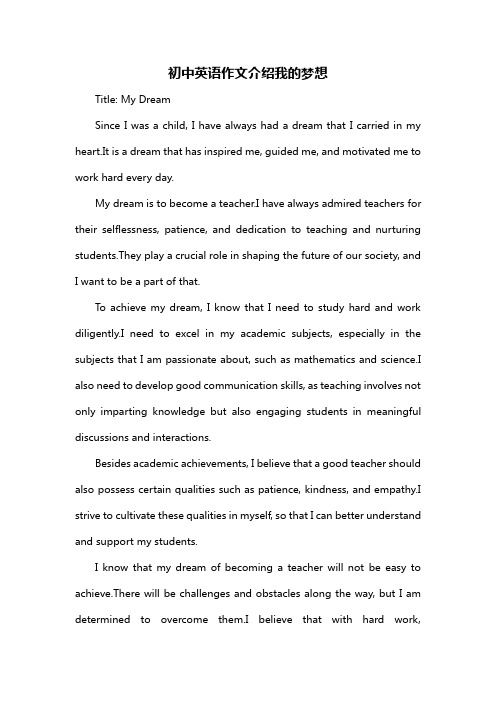 初中英语作文介绍我的梦想

Title: My Dream

Since I was a child, I have always had a dream that I carried in my heart.It is a dream that has inspired me, guided me, and motivated me to work hard every day.

My dream is to become a teacher.I have always admired teachers for their selflessness, patience, and dedication to teaching and nurturing students.They play a crucial role in shaping the future of our society, and I want to be a part of that.

To achieve my dream, I know that I need to study hard and work diligently.I need to excel in my academic subjects, especially in the subjects that I am passionate about, such as mathematics and science.I also need to develop good communication skills, as teaching involves not only imparting knowledge but also engaging students in meaningful discussions and interactions.

Besides academic achievements, I believe that a good teacher should also possess certain qualities such as patience, kindness, and empathy.I strive to cultivate these qualities in myself, so that I can better understand and support my students.

I know that my dream of becoming a teacher will not be easy to achieve.There will be challenges and obstacles along the way, but I am determined to overcome them.I believe that with hard work,